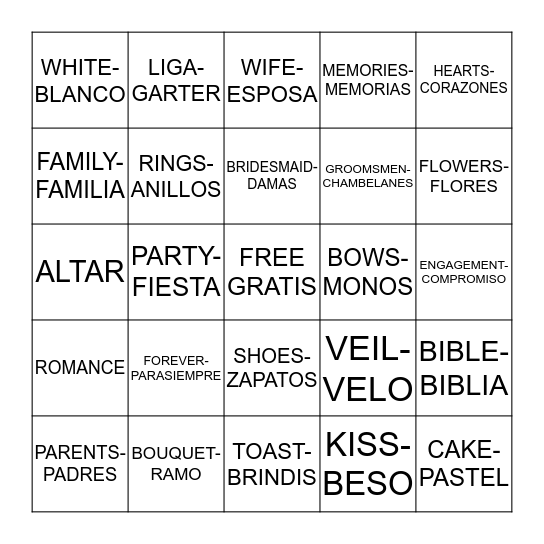 | WHITE-BLANCO | LIGA-GARTER | WIFE-ESPOSA | MEMORIES-MEMORIAS | HEARTS-CORAZONES |
|---|---|---|---|---|
| FAMILY-FAMILIA | RINGS-ANILLOS | BRIDESMAID-DAMAS | GROOMSMEN-CHAMBELANES | FLOWERS-FLORES |
| ALTAR | PARTY-FIESTA | FREE GRATIS | BOWS-MONOS | ENGAGEMENT-COMPROMISO |
| ROMANCE | FOREVER-PARASIEMPRE | SHOES-ZAPATOS | VEIL-VELO | BIBLE-BIBLIA |
| PARENTS-PADRES | BOUQUET-RAMO | TOAST-BRINDIS | KISS-BESO | CAKE-PASTEL |